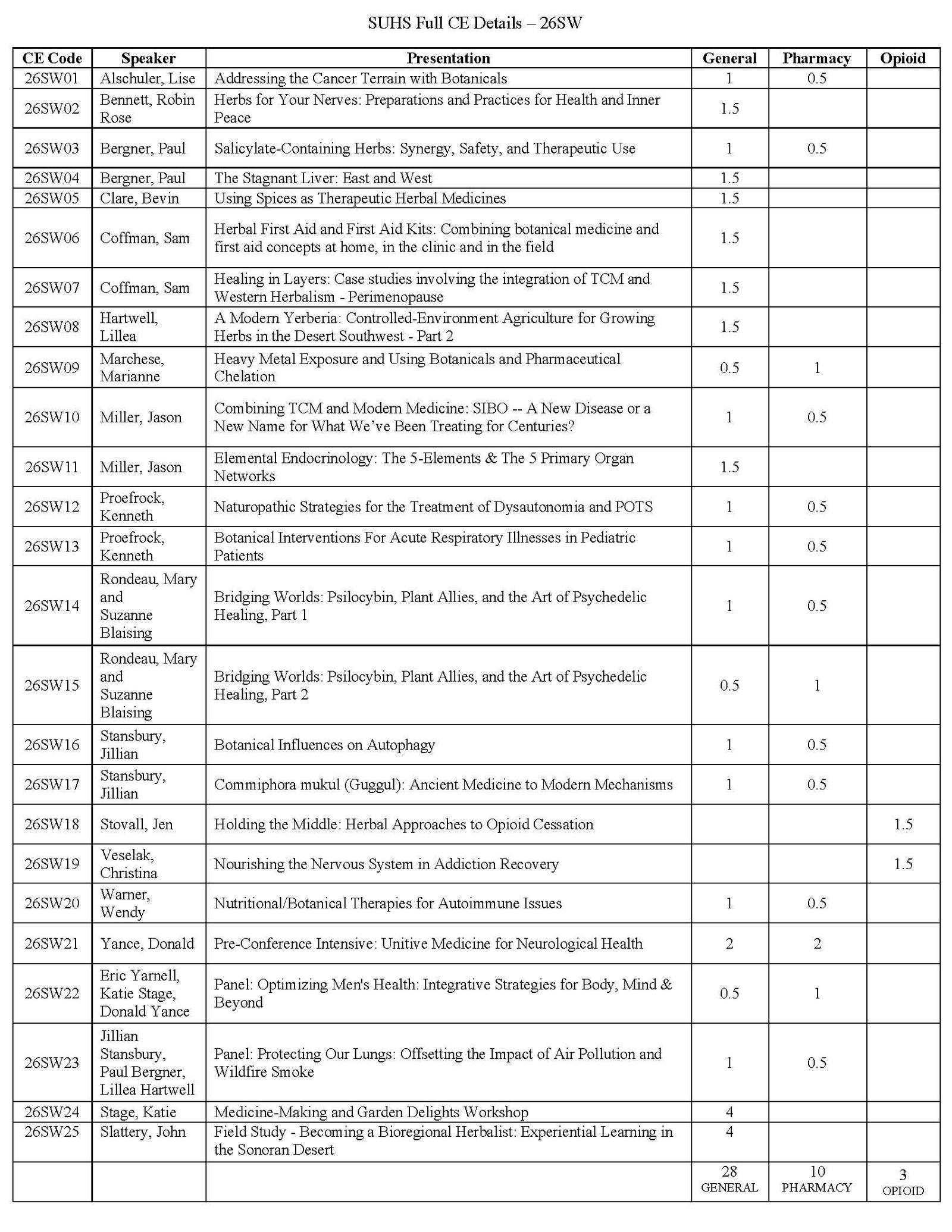 SUHS Full CE Details – 26SW

| CE Code | Speaker | Presentation | General | Pharmacy | Opioid |
|---|---|---|---|---|---|
| 26SW01 | Alschuler, Lise | Addressing the Cancer Terrain with Botanicals | 1 | 0.5 | |
| 26SW02 | Bennett, Robin Rose | Herbs for Your Nerves: Preparations and Practices for Health and Inner Peace | 1.5 | | |
| 26SW03 | Bergner, Paul | Salicylate-Containing Herbs: Synergy, Safety, and Therapeutic Use | 1 | 0.5 | |
| 26SW04 | Bergner, Paul | The Stagnant Liver: East and West | 1.5 | | |
| 26SW05 | Clare, Bevin | Using Spices as Therapeutic Herbal Medicines | 1.5 | | |
| 26SW06 | Coffman, Sam | Herbal First Aid and First Aid Kits: Combining botanical medicine and first aid concepts at home, in the clinic and in the field | 1.5 | | |
| 26SW07 | Coffman, Sam | Healing in Layers: Case studies involving the integration of TCM and Western Herbalism - Perimenopause | 1.5 | | |
| 26SW08 | Hartwell, Lillea | A Modern Yerberia: Controlled-Environment Agriculture for Growing Herbs in the Desert Southwest - Part 2 | 1.5 | | |
| 26SW09 | Marchese, Marianne | Heavy Metal Exposure and Using Botanicals and Pharmaceutical Chelation | 0.5 | 1 | |
| 26SW10 | Miller, Jason | Combining TCM and Modern Medicine: SIBO -- A New Disease or a New Name for What We've Been Treating for Centuries? | 1 | 0.5 | |
| 26SW11 | Miller, Jason | Elemental Endocrinology: The 5-Elements & The 5 Primary Organ Networks | 1.5 | | |
| 26SW12 | Proefrock, Kenneth | Naturopathic Strategies for the Treatment of Dysautonomia and POTS | 1 | 0.5 | |
| 26SW13 | Proefrock, Kenneth | Botanical Interventions For Acute Respiratory Illnesses in Pediatric Patients | 1 | 0.5 | |
| 26SW14 | Rondeau, Mary and Suzanne Blaising | Bridging Worlds: Psilocybin, Plant Allies, and the Art of Psychedelic Healing, Part 1 | 1 | 0.5 | |
| 26SW15 | Rondeau, Mary and Suzanne Blaising | Bridging Worlds: Psilocybin, Plant Allies, and the Art of Psychedelic Healing, Part 2 | 0.5 | 1 | |
| 26SW16 | Stansbury, Jillian | Botanical Influences on Autophagy | 1 | 0.5 | |
| 26SW17 | Stansbury, Jillian | Commiphora mukul (Guggul): Ancient Medicine to Modern Mechanisms | 1 | 0.5 | |
| 26SW18 | Stovall, Jen | Holding the Middle: Herbal Approaches to Opioid Cessation | | | 1.5 |
| 26SW19 | Veselak, Christina | Nourishing the Nervous System in Addiction Recovery | | | 1.5 |
| 26SW20 | Warner, Wendy | Nutritional/Botanical Therapies for Autoimmune Issues | 1 | 0.5 | |
| 26SW21 | Yance, Donald | Pre-Conference Intensive: Unitive Medicine for Neurological Health | 2 | 2 | |
| 26SW22 | Eric Yarnell, Katie Stage, Donald Yance | Panel: Optimizing Men's Health: Integrative Strategies for Body, Mind & Beyond | 0.5 | 1 | |
| 26SW23 | Jillian Stansbury, Paul Bergner, Lillea Hartwell | Panel: Protecting Our Lungs: Offsetting the Impact of Air Pollution and Wildfire Smoke | 1 | 0.5 | |
| 26SW24 | Stage, Katie | Medicine-Making and Garden Delights Workshop | 4 | | |
| 26SW25 | Slattery, John | Field Study - Becoming a Bioregional Herbalist: Experiential Learning in the Sonoran Desert | 4 | | |
| | | | 28 GENERAL | 10 PHARMACY | 3 OPIOID |